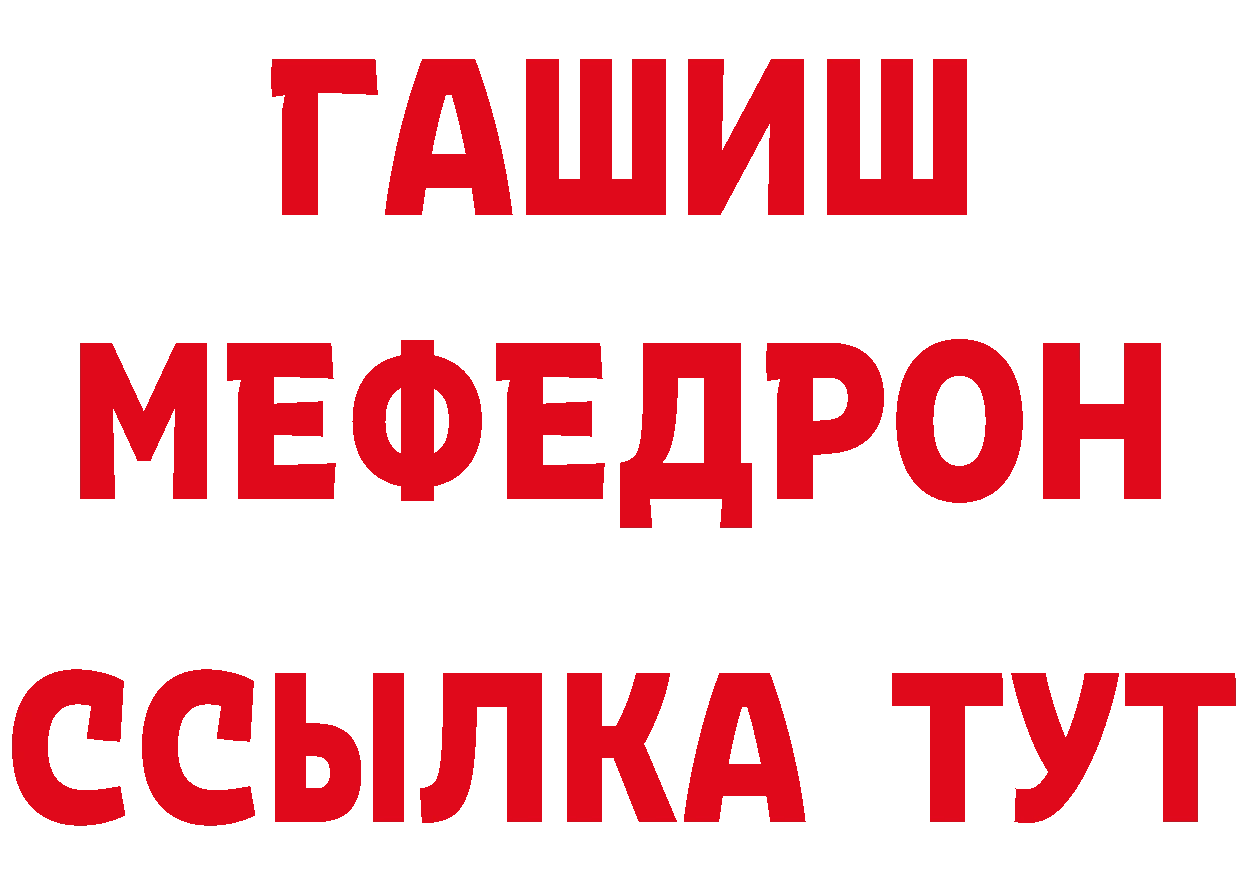 ГАШИШ
МЕФЕДРОН
ССЫЛКА ТУТ